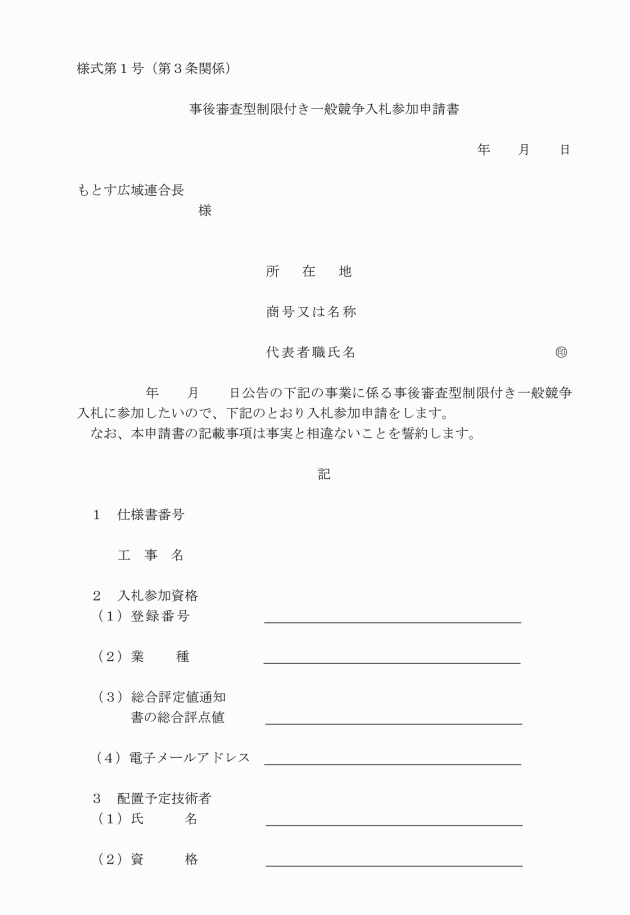 様式第１号（第３条関係）

事後審査型制限付き一般競争入札参加申請書

年　　月　　日

もとす広域連合長
様

所　在　地

商号又は名称

代表者職氏名　　　　　　　　　　㊞

年　　月　　日公告の下記の事業に係る事後審査型制限付き一般競争入札に参加したいので、下記のとおり入札参加申請をします。
なお、本申請書の記載事項は事実と相違ないことを誓約します。

記

１　仕様書番号

工　事　名

２　入札参加資格
（１）登録番号

（２）業　　種

（３）総合評定値通知書の総合評点値

（４）電子メールアドレス

３　配置予定技術者
（１）氏　　名

（２）資　　格